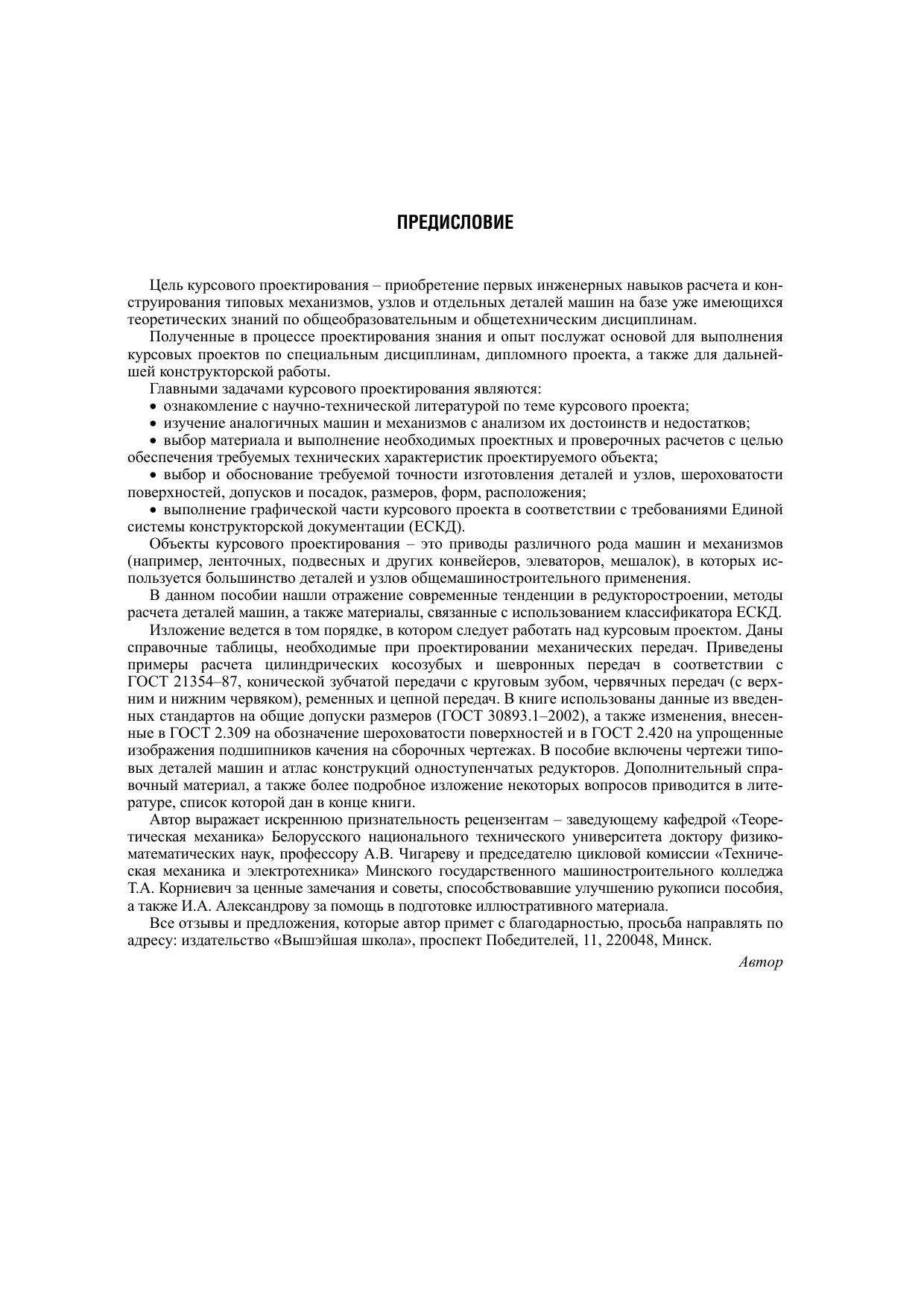 ПРЕДИСЛОВИЕ

Цель курсового проектирования – приобретение первых инженерных навыков расчета и конструирования типовых механизмов, узлов и отдельных деталей машин на базе уже имеющихся теоретических знаний по общеобразовательным и общетехническим дисциплинам.

Полученные в процессе проектирования знания и опыт послужат основой для выполнения курсовых проектов по специальным дисциплинам, дипломного проекта, а также для дальнейшей конструкторской работы.

Главными задачами курсового проектирования являются:

• ознакомление с научно-технической литературой по теме курсового проекта;

• изучение аналогичных машин и механизмов с анализом их достоинств и недостатков;

• выбор материала и выполнение необходимых проектных и проверочных расчетов с целью обеспечения требуемых технических характеристик проектируемого объекта;

• выбор и обоснование требуемой точности изготовления деталей и узлов, шероховатости поверхностей, допусков и посадок, размеров, форм, расположения;

• выполнение графической части курсового проекта в соответствии с требованиями Единой системы конструкторской документации (ЕСКД).

Объекты курсового проектирования – это приводы различного рода машин и механизмов (например, ленточных, подвесных и других конвейеров, элеваторов, мешалок), в которых используется большинство деталей и узлов общемашиностроительного применения.

В данном пособии нашли отражение современные тенденции в редукторостроении, методы расчета деталей машин, а также материалы, связанные с использованием классификатора ЕСКД.

Изложение ведется в том порядке, в котором следует работать над курсовым проектом. Даны справочные таблицы, необходимые при проектировании механических передач. Приведены примеры расчета цилиндрических косозубых и шевронных передач в соответствии с ГОСТ 21354–87, конической зубчатой передачи с круговым зубом, червячных передач (с верхним и нижним червяком), ременных и цепной передач. В книге использованы данные из введенных стандартов на общие допуски размеров (ГОСТ 30893.1–2002), а также изменения, внесенные в ГОСТ 2.309 на обозначение шероховатости поверхностей и в ГОСТ 2.420 на упрощенные изображения подшипников качения на сборочных чертежах. В пособие включены чертежи типовых деталей машин и атлас конструкций одноступенчатых редукторов. Дополнительный справочный материал, а также более подробное изложение некоторых вопросов приводится в литературе, список которой дан в конце книги.

Автор выражает искреннюю признательность рецензентам – заведующему кафедрой «Теоретическая механика» Белорусского национального технического университета доктору физико-математических наук, профессору А.В. Чигареву и председателю цикловой комиссии «Техническая механика и электротехника» Минского государственного машиностроительного колледжа Т.А. Корниевич за ценные замечания и советы, способствовавшие улучшению рукописи пособия, а также И.А. Александрову за помощь в подготовке иллюстративного материала.

Все отзывы и предложения, которые автор примет с благодарностью, просьба направлять по адресу: издательство «Вышэйшая школа», проспект Победителей, 11, 220048, Минск.

Автор